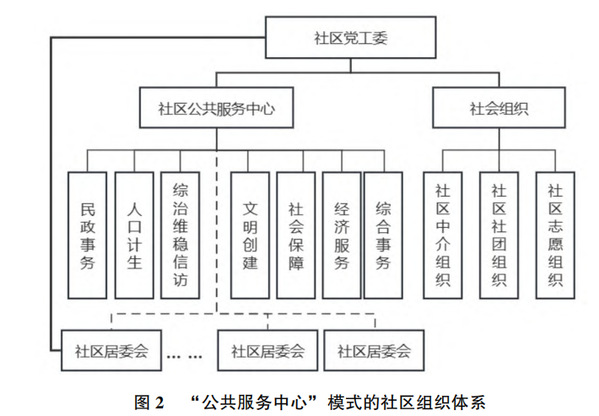 社区党工委

社区公共服务中心

社会组织

民政事务

人口计生

综治维稳信访

文明创建

社会保障

经济服务

综合事务

社区中介组织

社区社团组织

社区志愿组织

社区居委会 ……

社区居委会

社区居委会

图 2 “公共服务中心”模式的社区组织体系